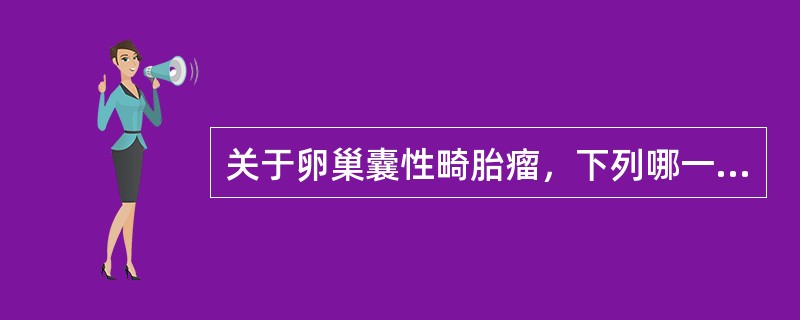 关于卵巢囊性畸胎瘤，下列哪一...